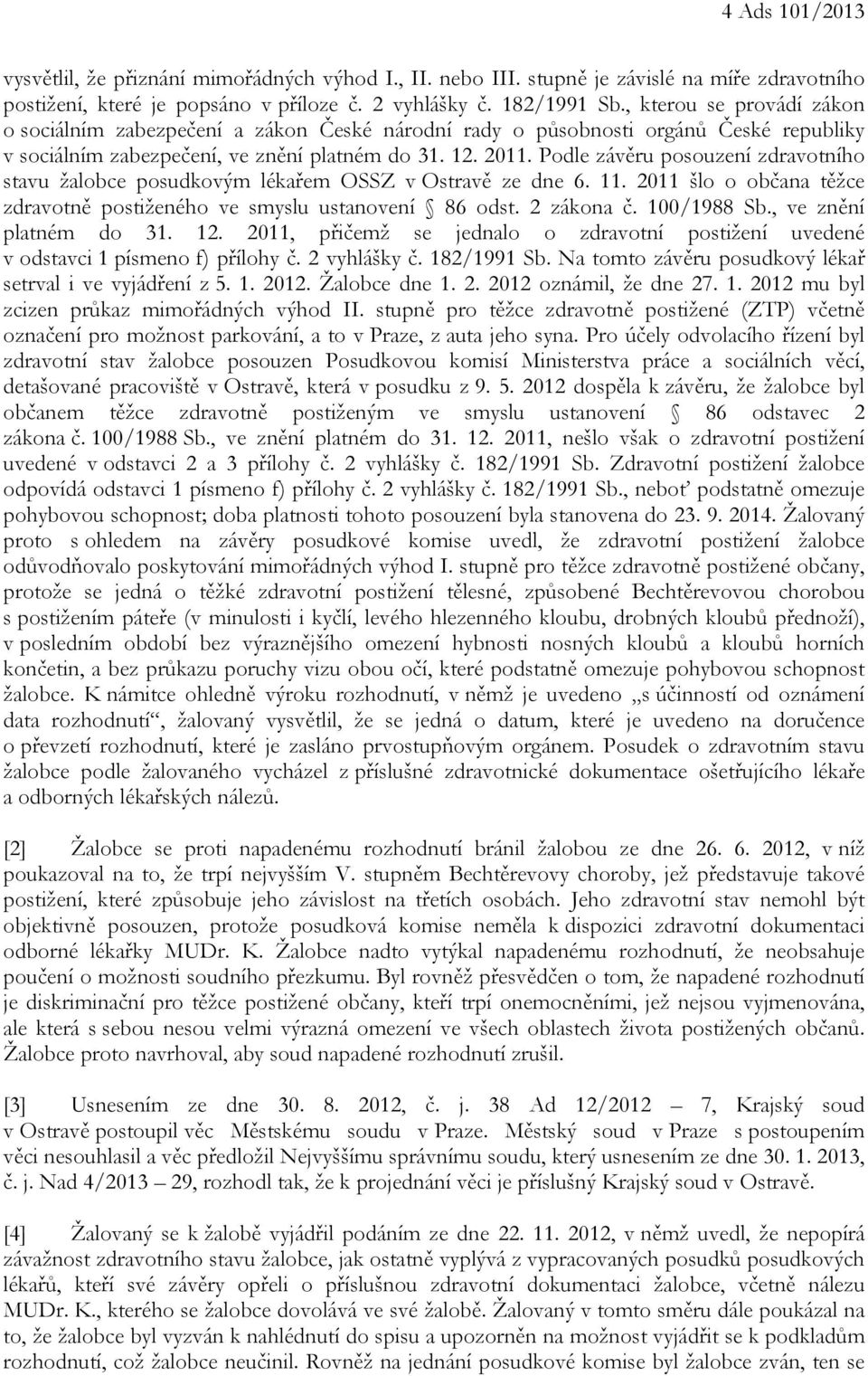 4 Ads 101/2013

vysvětlil, že přiznání mimořádných výhod I., II. nebo III. stupně je závislé na míře zdravotního postižení, které je popsáno v příloze č. 2 vyhlášky č. 182/1991 Sb., kterou se provádí zákon o sociálním zabezpečení a zákon České národní rady o působnosti orgánů České republiky v sociálním zabezpečení, ve znění platném do 31. 12. 2011. Podle závěru posouzení zdravotního stavu žalobce posudkovým lékařem OSSZ v Ostravě ze dne 6. 11. 2011 šlo o občana těžce zdravotně postiženého ve smyslu ustanovení § 86 odst. 2 zákona č. 100/1988 Sb., ve znění platném do 31. 12. 2011, přičemž se jednalo o zdravotní postižení uvedené v odstavci 1 písmeno f) přílohy č. 2 vyhlášky č. 182/1991 Sb. Na tomto závěru posudkový lékař setrval i ve vyjádření z 5. 1. 2012. Žalobce dne 1. 2. 2012 oznámil, že dne 27. 1. 2012 mu byl zcizen průkaz mimořádných výhod II. stupně pro těžce zdravotně postižené (ZTP) včetně označení pro možnost parkování, a to v Praze, z auta jeho syna. Pro účely odvolacího řízení byl zdravotní stav žalobce posouzen Posudkovou komisí Ministerstva práce a sociálních věcí, detašované pracoviště v Ostravě, která v posudku z 9. 5. 2012 dospěla k závěru, že žalobce byl občanem těžce zdravotně postiženým ve smyslu ustanovení § 86 odstavec 2 zákona č. 100/1988 Sb., ve znění platném do 31. 12. 2011, nešlo však o zdravotní postižení uvedené v odstavci 2 a 3 přílohy č. 2 vyhlášky č. 182/1991 Sb. Zdravotní postižení žalobce odpovídá odstavci 1 písmeno f) přílohy č. 2 vyhlášky č. 182/1991 Sb., neboť podstatně omezuje pohybovou schopnost; doba platnosti tohoto posouzení byla stanovena do 23. 9. 2014. Žalovaný proto s ohledem na závěry posudkové komise uvedl, že zdravotní postižení žalobce odůvodňovalo poskytování mimořádných výhod I. stupně pro těžce zdravotně postižené občany, protože se jedná o těžké zdravotní postižení tělesné, způsobené Bechtěrevovou chorobou s postižením páteře (v minulosti i kyčlí, levého hlezenného kloubu, drobných kloubů přednoží), v posledním období bez výraznějšího omezení hybnosti nosných kloubů a kloubů horních končetin, a bez průkazu poruchy vizu obou očí, které podstatně omezuje pohybovou schopnost žalobce. K námitce ohledně výroku rozhodnutí, v němž je uvedeno „s účinností od oznámení data rozhodnutí“, žalovaný vysvětlil, že se jedná o datum, které je uvedeno na doručence o převzetí rozhodnutí, které je zasláno prvostupňovým orgánem. Posudek o zdravotním stavu žalobce podle žalovaného vycházel z příslušné zdravotnické dokumentace ošetřujícího lékaře a odborných lékařských nálezů.

[2] Žalobce se proti napadenému rozhodnutí bránil žalobou ze dne 26. 6. 2012, v níž poukazoval na to, že trpí nejvyšším V. stupněm Bechtěrevovy choroby, jež představuje takové postižení, které způsobuje jeho závislost na třetích osobách. Jeho zdravotní stav nemohl být objektivně posouzen, protože posudková komise neměla k dispozici zdravotní dokumentaci odborné lékařky MUDr. K. Žalobce nadto vytýkal napadenému rozhodnutí, že neobsahuje poučení o možnosti soudního přezkumu. Byl rovněž přesvědčen o tom, že napadené rozhodnutí je diskriminační pro těžce postižené občany, kteří trpí onemocněními, jež nejsou vyjmenována, ale která s sebou nesou velmi výrazná omezení ve všech oblastech života postižených občanů. Žalobce proto navrhoval, aby soud napadené rozhodnutí zrušil.

[3] Usnesením ze dne 30. 8. 2012, č. j. 38 Ad 12/2012 – 7, Krajský soud v Ostravě postoupil věc Městskému soudu v Praze. Městský soud v Praze s postoupením věci nesouhlasil a věc předložil Nejvyššímu správnímu soudu, který usnesením ze dne 30. 1. 2013, č. j. Nad 4/2013 – 29, rozhodl tak, že k projednání věci je příslušný Krajský soud v Ostravě.

[4] Žalovaný se k žalobě vyjádřil podáním ze dne 22. 11. 2012, v němž uvedl, že nepopírá závažnost zdravotního stavu žalobce, jak ostatně vyplývá z vypracovaných posudků posudkových lékařů, kteří své závěry opřeli o příslušnou zdravotní dokumentaci žalobce, včetně nálezu MUDr. K., kterého se žalobce dovolává ve své žalobě. Žalovaný v tomto směru dále poukázal na to, že žalobce byl vyzván k nahlédnutí do spisu a upozorněn na možnost vyjádřit se k podkladům rozhodnutí, což žalobce neučinil. Rovněž na jednání posudkové komise byl žalobce zván, ten se